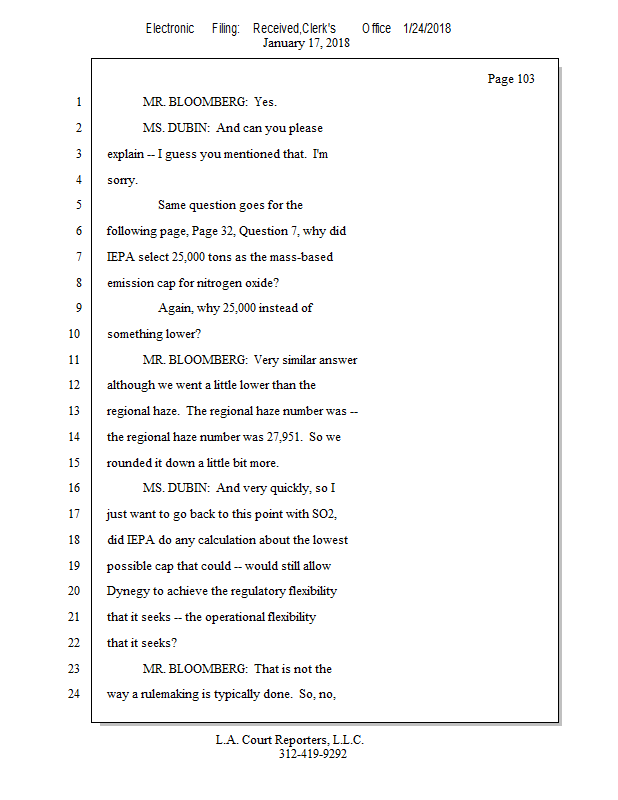 Electronic Filing: Received,Clerk's Office 1/24/2018
January 17, 2018

Page 103

1 MR. BLOOMBERG: Yes.
2 MS. DUBIN: And can you please
3 explain -- I guess you mentioned that. I'm
4 sorry.
5 Same question goes for the
6 following page, Page 32, Question 7, why did
7 IEPA select 25,000 tons as the mass-based
8 emission cap for nitrogen oxide?
9 Again, why 25,000 instead of
10 something lower?
11 MR. BLOOMBERG: Very similar answer
12 although we went a little lower than the
13 regional haze. The regional haze number was --
14 the regional haze number was 27,951. So we
15 rounded it down a little bit more.
16 MS. DUBIN: And very quickly, so I
17 just want to go back to this point with SO2,
18 did IEPA do any calculation about the lowest
19 possible cap that could -- would still allow
20 Dynegy to achieve the regulatory flexibility
21 that it seeks -- the operational flexibility
22 that it seeks?
23 MR. BLOOMBERG: That is not the
24 way a rulemaking is typically done. So, no,

L.A. Court Reporters, L.L.C.
312-419-9292